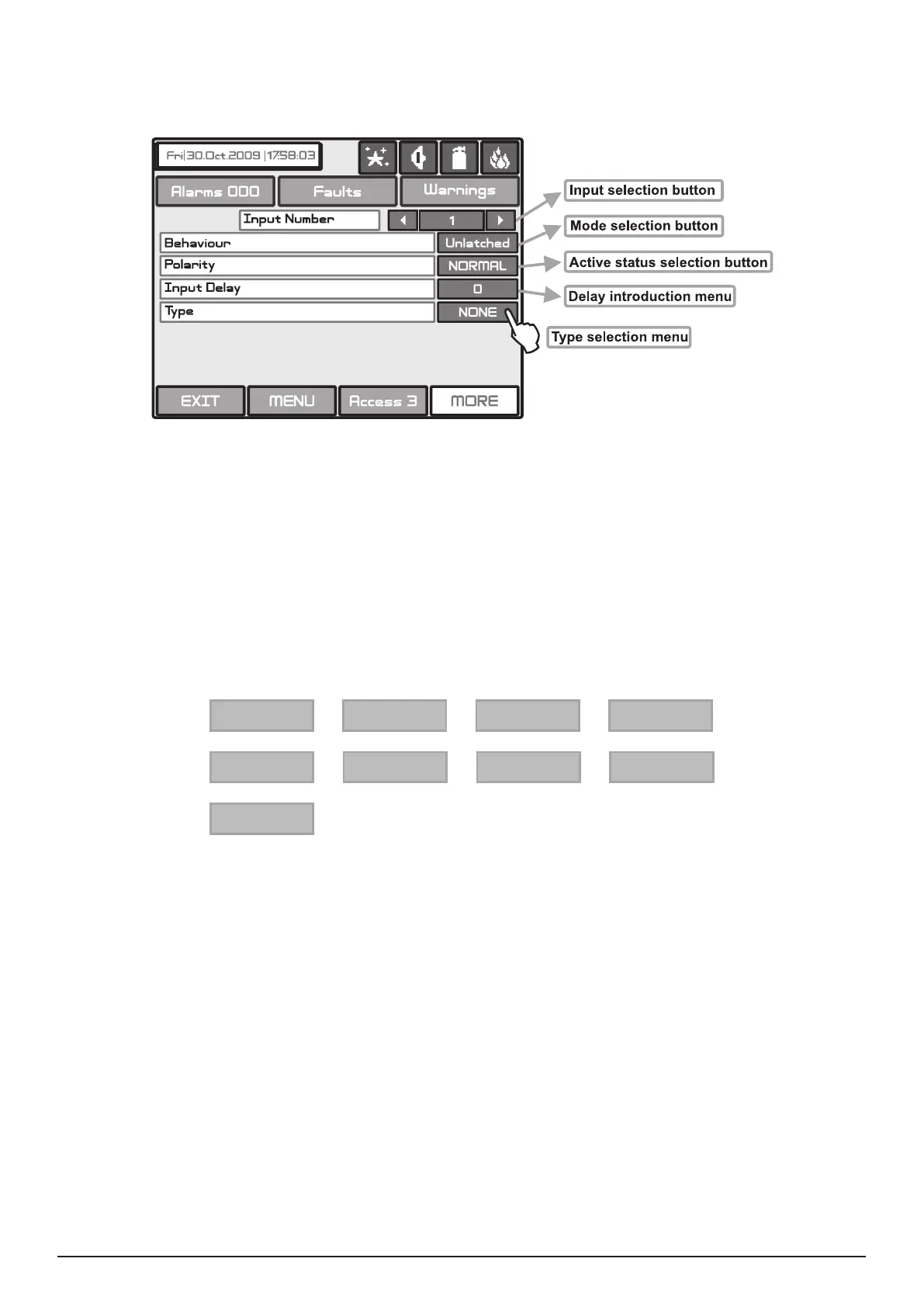 Fri|30.Oct.2009 |17:58:03

Alarms 000
Faults
Warnings

Input Number
1

Behaviour
Unlatched

Polarity
NORMAL

Input Delay
0

Type
NONE

EXIT
MENU
Access 3
MORE

Input selection button

Mode selection button

Active status selection button

Delay introduction menu

Type selection menu